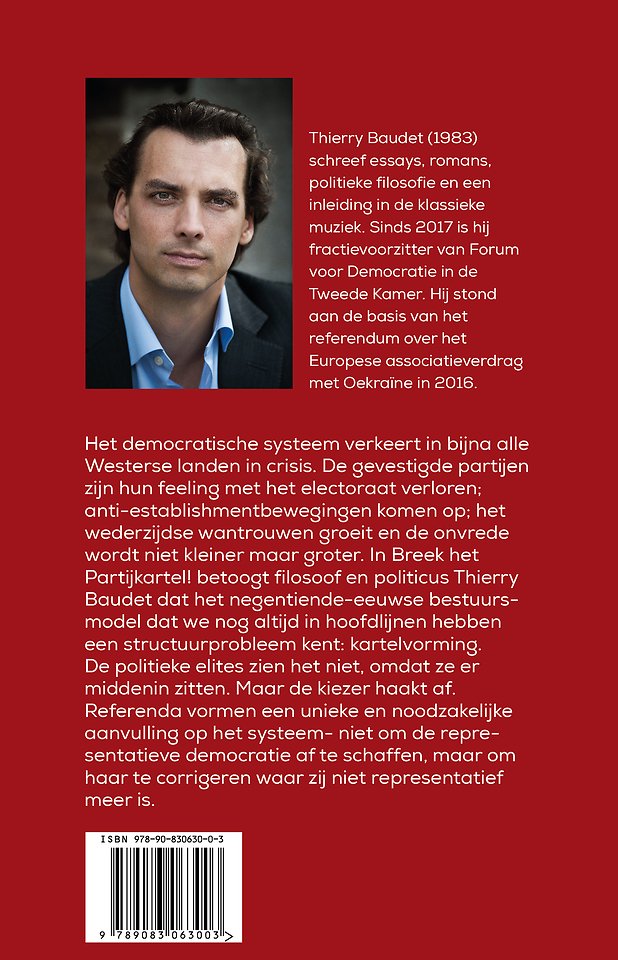 Thierry Baudet (1983) schreef essays, romans, politieke filosofie en een inleiding in de klassieke muziek. Sinds 2017 is hij fractievoorzitter van Forum voor Democratie in de Tweede Kamer. Hij stond aan de basis van het referendum over het Europese associatieverdrag met Oekraïne in 2016.

Het democratische systeem verkeert in bijna alle Westerse landen in crisis. De gevestigde partijen zijn hun feeling met het electoraat verloren; anti-establishmentbewegingen komen op; het wederzijdse wantrouwen groeit en de onvrede wordt niet kleiner maar groter. In Breek het Partijkartel! betoogt filosoof en politicus Thierry Baudet dat het negentiende-eeuwse bestuursmodel dat we nog altijd in hoofdlijnen hebben een structuurprobleem kent: kartelvorming. De politieke elites zien het niet, omdat ze er middenin zitten. Maar de kiezer haakt af. Referenda vormen een unieke en noodzakelijke aanvulling op het systeem- niet om de representatieve democratie af te schaffen, maar om haar te corrigeren waar zij niet representatief meer is.

ISBN 978-90-830630-0-3

9 789083 063003 >